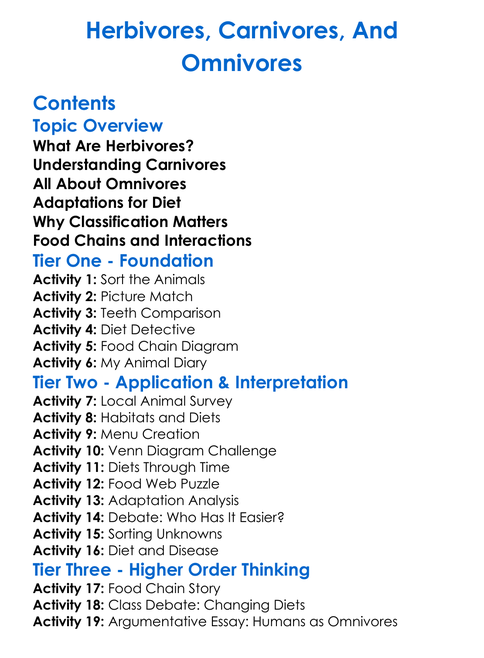 Herbivores, Carnivores, And Omnivores

Contents

Topic Overview

What Are Herbivores?
Understanding Carnivores
All About Omnivores
Adaptations for Diet
Why Classification Matters
Food Chains and Interactions

Tier One - Foundation

Activity 1: Sort the Animals
Activity 2: Picture Match
Activity 3: Teeth Comparison
Activity 4: Diet Detective
Activity 5: Food Chain Diagram
Activity 6: My Animal Diary

Tier Two - Application & Interpretation

Activity 7: Local Animal Survey
Activity 8: Habitats and Diets
Activity 9: Menu Creation
Activity 10: Venn Diagram Challenge
Activity 11: Diets Through Time
Activity 12: Food Web Puzzle
Activity 13: Adaptation Analysis
Activity 14: Debate: Who Has It Easier?
Activity 15: Sorting Unknowns
Activity 16: Diet and Disease

Tier Three - Higher Order Thinking

Activity 17: Food Chain Story
Activity 18: Class Debate: Changing Diets
Activity 19: Argumentative Essay: Humans as Omnivores